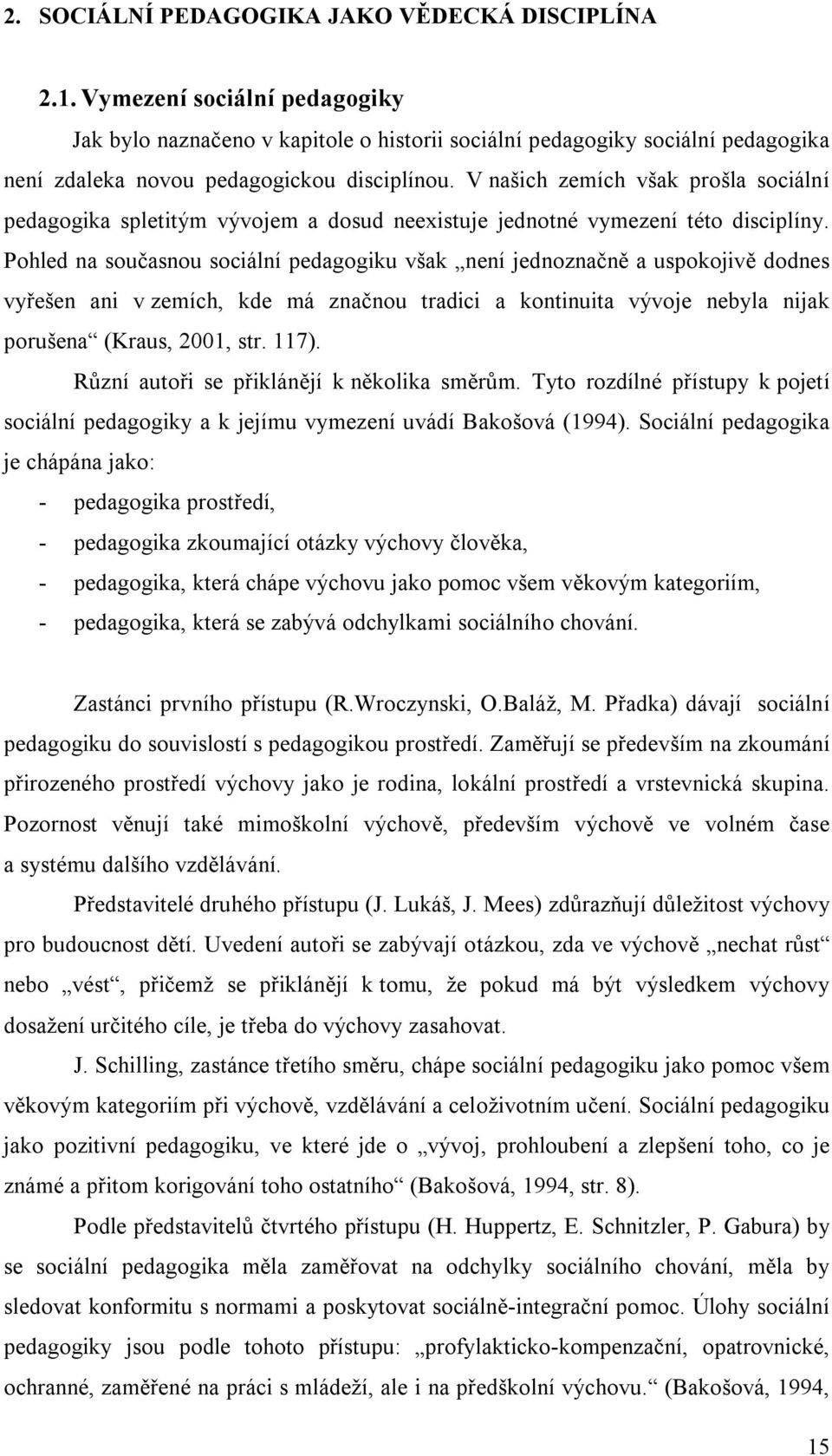 2. SOCIÁLNÍ PEDAGOGIKA JAKO VĚDECKÁ DISCIPLÍNA

2.1. Vymezení sociální pedagogiky

Jak bylo naznačeno v kapitole o historii sociální pedagogiky sociální pedagogika není zdaleka novou pedagogickou disciplínou. V našich zemích však prošla sociální pedagogika spletitým vývojem a dosud neexistuje jednotné vymezení této disciplíny. Pohled na současnou sociální pedagogiku však „není jednoznačně a uspokojivě dodnes vyřešen ani v zemích, kde má značnou tradici a kontinuita vývoje nebyla nijak porušena“ (Kraus, 2001, str. 117).

Různí autoři se přiklánějí k několika směrům. Tyto rozdílné přístupy k pojetí sociální pedagogiky a k jejímu vymezení uvádí Bakošová (1994). Sociální pedagogika je chápána jako:

- pedagogika prostředí,
- pedagogika zkoumající otázky výchovy člověka,
- pedagogika, která chápe výchovu jako pomoc všem věkovým kategoriím,
- pedagogika, která se zabývá odchylkami sociálního chování.

Zastánci prvního přístupu (R.Wroczynski, O.Baláž, M. Přadka) dávají sociální pedagogiku do souvislostí s pedagogikou prostředí. Zaměřují se především na zkoumání přirozeného prostředí výchovy jako je rodina, lokální prostředí a vrstevnická skupina. Pozornost věnují také mimoškolní výchově, především výchově ve volném čase a systému dalšího vzdělávání.

Představitelé druhého přístupu (J. Lukáš, J. Mees) zdůrazňují důležitost výchovy pro budoucnost dětí. Uvedení autoři se zabývají otázkou, zda ve výchově „nechat růst“ nebo „vést“, přičemž se přiklánějí k tomu, že pokud má být výsledkem výchovy dosažení určitého cíle, je třeba do výchovy zasahovat.

J. Schilling, zastánce třetího směru, chápe sociální pedagogiku jako pomoc všem věkovým kategoriím při výchově, vzdělávání a celoživotním učení. Sociální pedagogiku jako pozitivní pedagogiku, ve které jde o „vývoj, prohloubení a zlepšení toho, co je známé a přitom korigování toho ostatního“ (Bakošová, 1994, str. 8).

Podle představitelů čtvrtého přístupu (H. Huppertz, E. Schnitzler, P. Gabura) by se sociální pedagogika měla zaměřovat na odchylky sociálního chování, měla by sledovat konformitu s normami a poskytovat sociálně-integrační pomoc. Úlohy sociální pedagogiky jsou podle tohoto přístupu: „profylakticko-kompenzační, opatrovnické, ochranné, zaměřené na práci s mládeží, ale i na předškolní výchovu.“ (Bakošová, 1994,

15